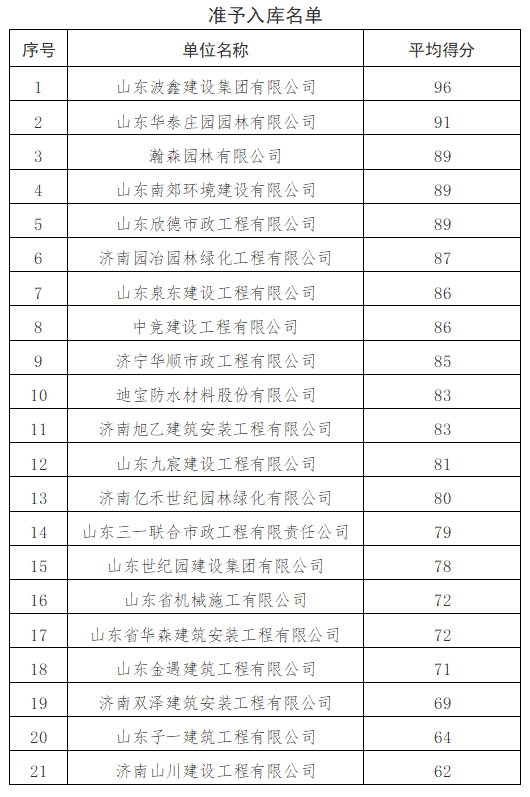 准予入库名单

| 序号 | 单位名称 | 平均得分 |
|---|---|---|
| 1 | 山东波鑫建设集团有限公司 | 96 |
| 2 | 山东华泰庄园园林有限公司 | 91 |
| 3 | 瀚森园林有限公司 | 89 |
| 4 | 山东南郊环境建设有限公司 | 89 |
| 5 | 山东欣德市政工程有限公司 | 89 |
| 6 | 济南园冶园林绿化工程有限公司 | 87 |
| 7 | 山东泉东建设工程有限公司 | 86 |
| 8 | 中竞建设工程有限公司 | 86 |
| 9 | 济宁华顺市政工程有限公司 | 85 |
| 10 | 迪宝防水材料股份有限公司 | 83 |
| 11 | 济南旭乙建筑安装工程有限公司 | 83 |
| 12 | 山东九宸建设工程有限公司 | 81 |
| 13 | 济南亿禾世纪园林绿化有限公司 | 80 |
| 14 | 山东三一联合市政工程有限责任公司 | 79 |
| 15 | 山东世纪园建设集团有限公司 | 78 |
| 16 | 山东省机械施工有限公司 | 72 |
| 17 | 山东省华森建筑安装工程有限公司 | 72 |
| 18 | 山东金遇建筑工程有限公司 | 71 |
| 19 | 济南双泽建筑安装工程有限公司 | 69 |
| 20 | 山东子一建筑工程有限公司 | 64 |
| 21 | 济南山川建设工程有限公司 | 62 |